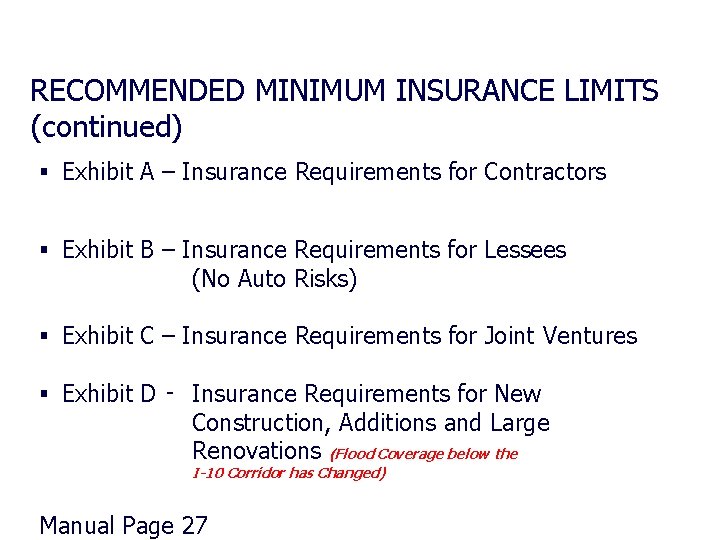 RECOMMENDED MINIMUM INSURANCE LIMITS (continued)

▪ Exhibit A – Insurance Requirements for Contractors

▪ Exhibit B – Insurance Requirements for Lessees (No Auto Risks)

▪ Exhibit C – Insurance Requirements for Joint Ventures

▪ Exhibit D - Insurance Requirements for New Construction, Additions and Large Renovations (Flood Coverage below the I-10 Corridor has Changed)

Manual Page 27